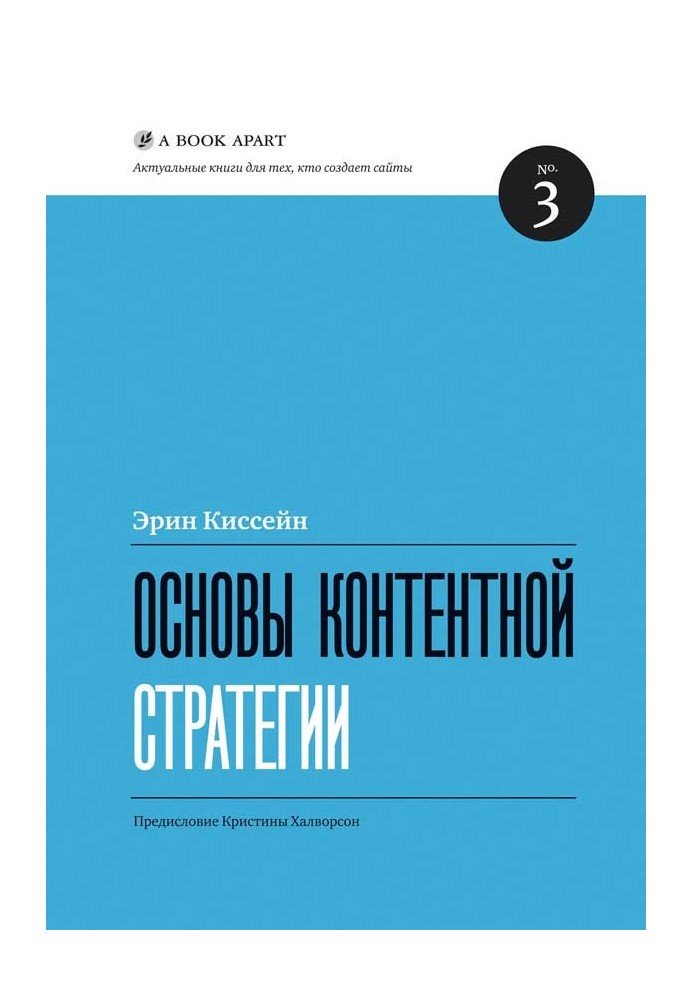 A BOOK APART

Актуальные книги для тех, кто создает сайты

No. 3

Эрин Киссейн

ОСНОВЫ КОНТЕНТНОЙ СТРАТЕГИИ

Предисловие Кристины Халворсон